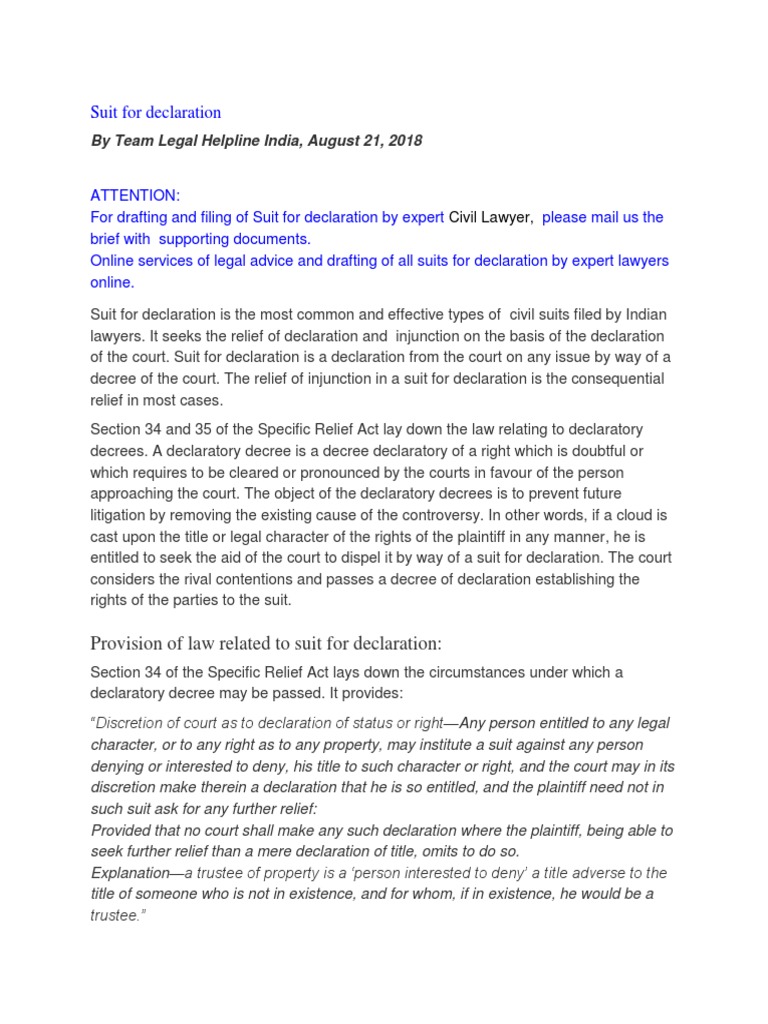 Suit for declaration

By Team Legal Helpline India, August 21, 2018

ATTENTION:
For drafting and filing of Suit for declaration by expert Civil Lawyer, please mail us the brief with supporting documents.
Online services of legal advice and drafting of all suits for declaration by expert lawyers online.

Suit for declaration is the most common and effective types of civil suits filed by Indian lawyers. It seeks the relief of declaration and injunction on the basis of the declaration of the court. Suit for declaration is a declaration from the court on any issue by way of a decree of the court. The relief of injunction in a suit for declaration is the consequential relief in most cases.

Section 34 and 35 of the Specific Relief Act lay down the law relating to declaratory decrees. A declaratory decree is a decree declaratory of a right which is doubtful or which requires to be cleared or pronounced by the courts in favour of the person approaching the court. The object of the declaratory decrees is to prevent future litigation by removing the existing cause of the controversy. In other words, if a cloud is cast upon the title or legal character of the rights of the plaintiff in any manner, he is entitled to seek the aid of the court to dispel it by way of a suit for declaration. The court considers the rival contentions and passes a decree of declaration establishing the rights of the parties to the suit.

Provision of law related to suit for declaration:

Section 34 of the Specific Relief Act lays down the circumstances under which a declaratory decree may be passed. It provides:

"Discretion of court as to declaration of status or right—Any person entitled to any legal character, or to any right as to any property, may institute a suit against any person denying or interested to deny, his title to such character or right, and the court may in its discretion make therein a declaration that he is so entitled, and the plaintiff need not in such suit ask for any further relief:
Provided that no court shall make any such declaration where the plaintiff, being able to seek further relief than a mere declaration of title, omits to do so.
Explanation—a trustee of property is a 'person interested to deny' a title adverse to the title of someone who is not in existence, and for whom, if in existence, he would be a trustee."